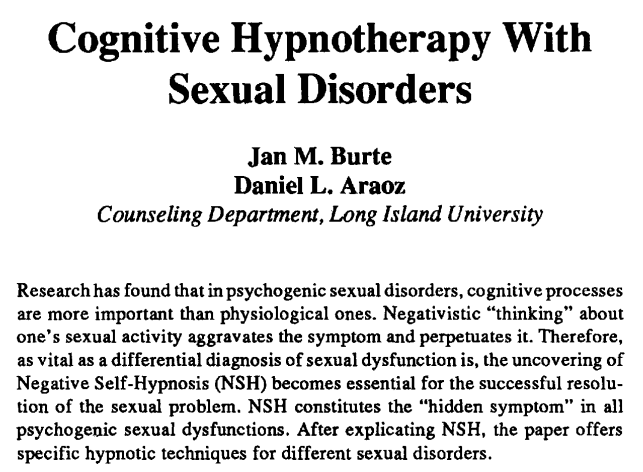 Cognitive Hypnotherapy With Sexual Disorders

Jan M. Burte
Daniel L. Araoz
Counseling Department, Long Island University

Research has found that in psychogenic sexual disorders, cognitive processes are more important than physiological ones. Negativistic "thinking" about one's sexual activity aggravates the symptom and perpetuates it. Therefore, as vital as a differential diagnosis of sexual dysfunction is, the uncovering of Negative Self-Hypnosis (NSH) becomes essential for the successful resolution of the sexual problem. NSH constitutes the "hidden symptom" in all psychogenic sexual dysfunctions. After explicating NSH, the paper offers specific hypnotic techniques for different sexual disorders.